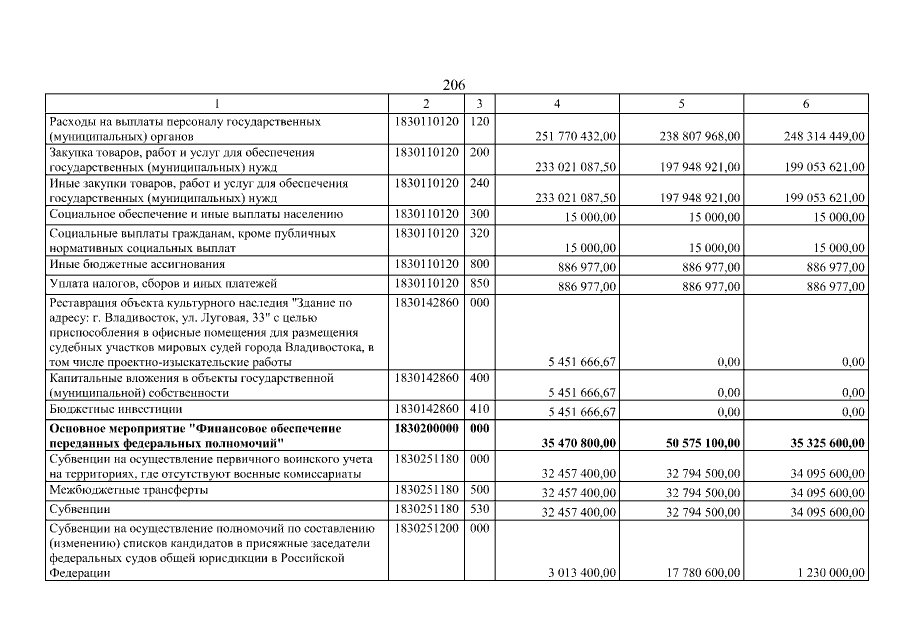 206

| 1 | 2 | 3 | 4 | 5 | 6 |
|---|---|---|---|---|---|
| Расходы на выплаты персоналу государственных (муниципальных) органов | 1830110120 | 120 | 251 770 432,00 | 238 807 968,00 | 248 314 449,00 |
| Закупка товаров, работ и услуг для обеспечения государственных (муниципальных) нужд | 1830110120 | 200 | 233 021 087,50 | 197 948 921,00 | 199 053 621,00 |
| Иные закупки товаров, работ и услуг для обеспечения государственных (муниципальных) нужд | 1830110120 | 240 | 233 021 087,50 | 197 948 921,00 | 199 053 621,00 |
| Социальное обеспечение и иные выплаты населению | 1830110120 | 300 | 15 000,00 | 15 000,00 | 15 000,00 |
| Социальные выплаты гражданам, кроме публичных нормативных социальных выплат | 1830110120 | 320 | 15 000,00 | 15 000,00 | 15 000,00 |
| Иные бюджетные ассигнования | 1830110120 | 800 | 886 977,00 | 886 977,00 | 886 977,00 |
| Уплата налогов, сборов и иных платежей | 1830110120 | 850 | 886 977,00 | 886 977,00 | 886 977,00 |
| Реставрация объекта культурного наследия "Здание по адресу: г. Владивосток, ул. Луговая, 33" с целью приспособления в офисные помещения для размещения судебных участков мировых судей города Владивостока, в том числе проектно-изыскательские работы | 1830142860 | 000 | 5 451 666,67 | 0,00 | 0,00 |
| Капитальные вложения в объекты государственной (муниципальной) собственности | 1830142860 | 400 | 5 451 666,67 | 0,00 | 0,00 |
| Бюджетные инвестиции | 1830142860 | 410 | 5 451 666,67 | 0,00 | 0,00 |
| **Основное мероприятие "Финансовое обеспечение переданных федеральных полномочий"** | **1830200000** | **000** | **35 470 800,00** | **50 575 100,00** | **35 325 600,00** |
| Субвенции на осуществление первичного воинского учета на территориях, где отсутствуют военные комиссариаты | 1830251180 | 000 | 32 457 400,00 | 32 794 500,00 | 34 095 600,00 |
| Межбюджетные трансферты | 1830251180 | 500 | 32 457 400,00 | 32 794 500,00 | 34 095 600,00 |
| Субвенции | 1830251180 | 530 | 32 457 400,00 | 32 794 500,00 | 34 095 600,00 |
| Субвенции на осуществление полномочий по составлению (изменению) списков кандидатов в присяжные заседатели федеральных судов общей юрисдикции в Российской Федерации | 1830251200 | 000 | 3 013 400,00 | 17 780 600,00 | 1 230 000,00 |